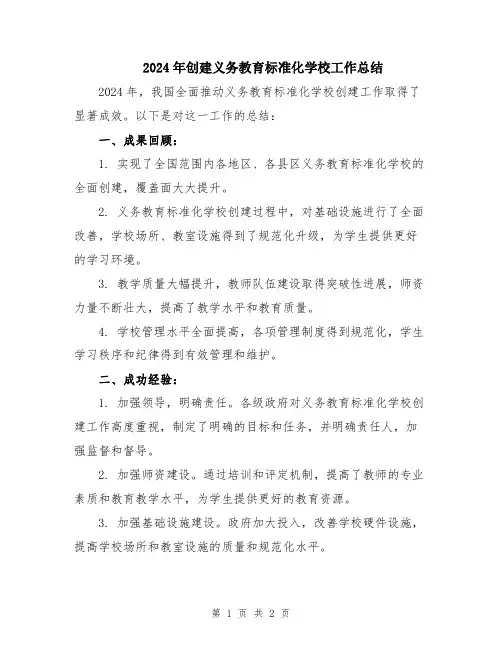 2024年创建义务教育标准化学校工作总结

2024年，我国全面推动义务教育标准化学校创建工作取得了显著成效。以下是对这一工作的总结：

一、成果回顾：

1. 实现了全国范围内各地区、各县区义务教育标准化学校的全面创建，覆盖面大大提升。

2. 义务教育标准化学校创建过程中，对基础设施进行了全面改善，学校场所、教室设施得到了规范化升级，为学生提供更好的学习环境。

3. 教学质量大幅提升，教师队伍建设取得突破性进展，师资力量不断壮大，提高了教学水平和教育质量。

4. 学校管理水平全面提高，各项管理制度得到规范化，学生学习秩序和纪律得到有效管理和维护。

二、成功经验：

1. 加强领导，明确责任。各级政府对义务教育标准化学校创建工作高度重视，制定了明确的目标和任务，并明确责任人，加强监督和督导。

2. 加强师资建设。通过培训和评定机制，提高了教师的专业素质和教育教学水平，为学生提供更好的教育资源。

3. 加强基础设施建设。政府加大投入，改善学校硬件设施，提高学校场所和教室设施的质量和规范化水平。

第 1 页 共 2 页